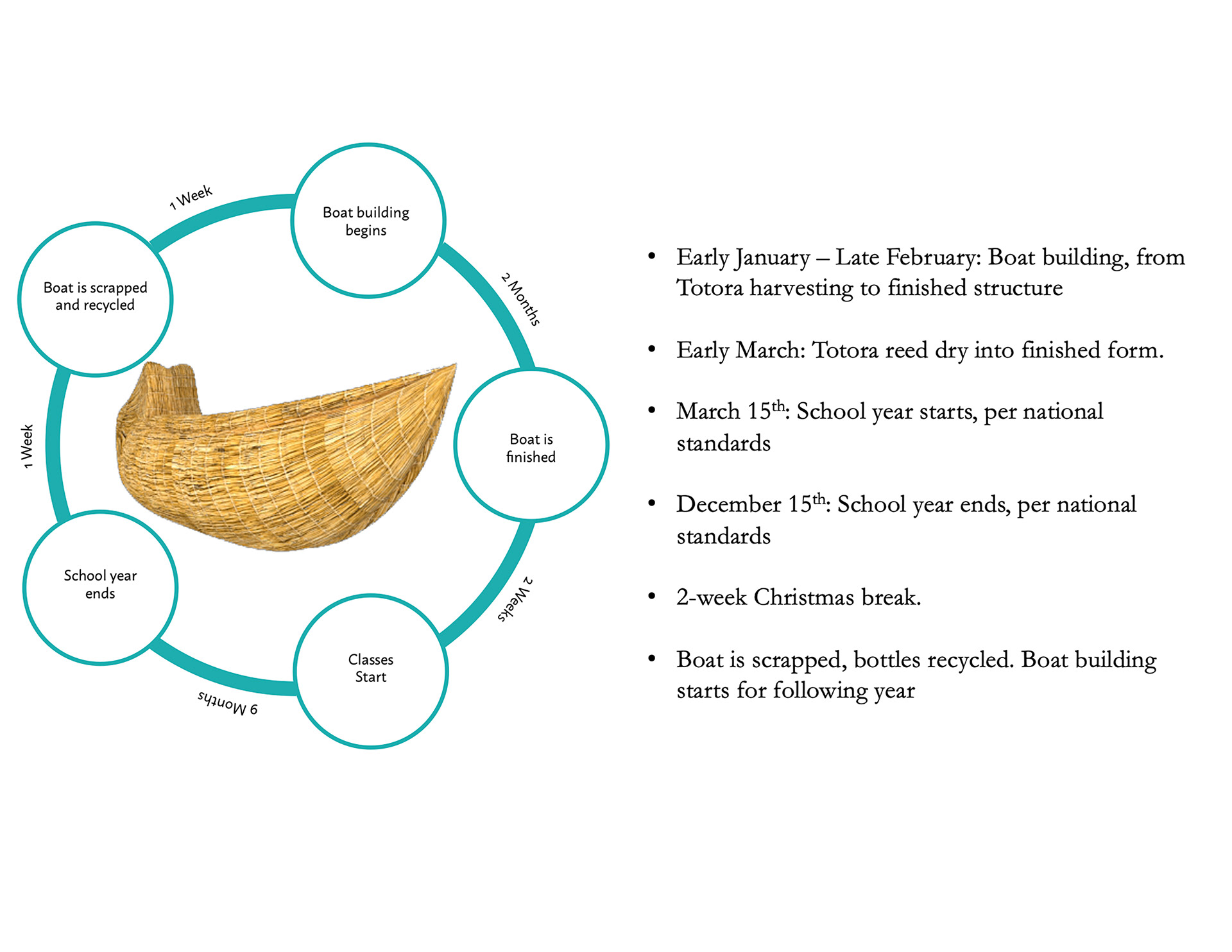 Boat building begins

2 Months

Boat is finished

2 Weeks

Classes Start

9 Months

School year ends

1 Week

Boat is scrapped and recycled

1 Week

• Early January – Late February: Boat building, from Totora harvesting to finished structure

• Early March: Totora reed dry into finished form.

• March 15$^{th}$: School year starts, per national standards

• December 15$^{th}$: School year ends, per national standards

• 2-week Christmas break.

• Boat is scrapped, bottles recycled. Boat building starts for following year